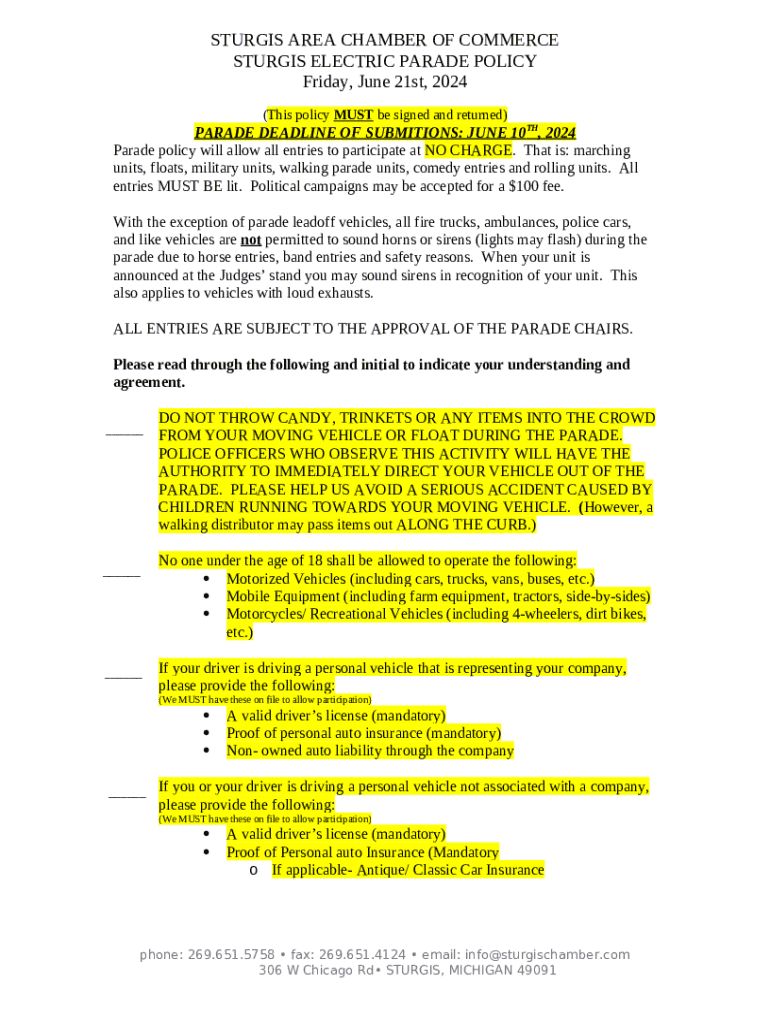 STURGIS AREA CHAMBER OF COMMERCE
STURGIS ELECTRIC PARADE POLICY
Friday, June 21st, 2024

(This policy MUST be signed and returned)

PARADE DEADLINE OF SUBMITIONS: JUNE 10$^{TH}$, 2024

Parade policy will allow all entries to participate at NO CHARGE. That is: marching units, floats, military units, walking parade units, comedy entries and rolling units. All entries MUST BE lit. Political campaigns may be accepted for a $100 fee.

With the exception of parade leadoff vehicles, all fire trucks, ambulances, police cars, and like vehicles are not permitted to sound horns or sirens (lights may flash) during the parade due to horse entries, band entries and safety reasons. When your unit is announced at the Judges' stand you may sound sirens in recognition of your unit. This also applies to vehicles with loud exhausts.

ALL ENTRIES ARE SUBJECT TO THE APPROVAL OF THE PARADE CHAIRS.

Please read through the following and initial to indicate your understanding and agreement.

_____ DO NOT THROW CANDY, TRINKETS OR ANY ITEMS INTO THE CROWD FROM YOUR MOVING VEHICLE OR FLOAT DURING THE PARADE. POLICE OFFICERS WHO OBSERVE THIS ACTIVITY WILL HAVE THE AUTHORITY TO IMMEDIATELY DIRECT YOUR VEHICLE OUT OF THE PARADE. PLEASE HELP US AVOID A SERIOUS ACCIDENT CAUSED BY CHILDREN RUNNING TOWARDS YOUR MOVING VEHICLE. (However, a walking distributor may pass items out ALONG THE CURB.)

_____ No one under the age of 18 shall be allowed to operate the following:
• Motorized Vehicles (including cars, trucks, vans, buses, etc.)
• Mobile Equipment (including farm equipment, tractors, side-by-sides)
• Motorcycles/ Recreational Vehicles (including 4-wheelers, dirt bikes, etc.)

_____ If your driver is driving a personal vehicle that is representing your company, please provide the following:
(We MUST have these on file to allow participation)
• A valid driver's license (mandatory)
• Proof of personal auto insurance (mandatory)
• Non- owned auto liability through the company

_____ If you or your driver is driving a personal vehicle not associated with a company, please provide the following:
(We MUST have these on file to allow participation)
• A valid driver's license (mandatory)
• Proof of Personal auto Insurance (Mandatory
o If applicable- Antique/ Classic Car Insurance

phone: 269.651.5758 • fax: 269.651.4124 • email: info@sturgischamber.com
306 W Chicago Rd• STURGIS, MICHIGAN 49091